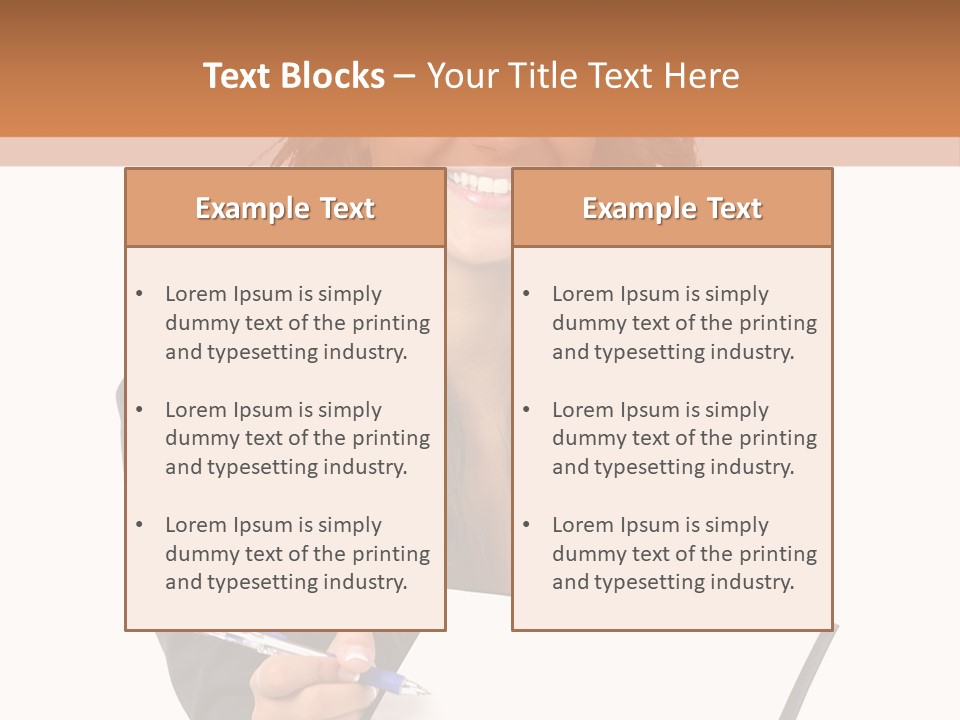 Text Blocks – Your Title Text Here

Example Text

• Lorem Ipsum is simply dummy text of the printing and typesetting industry.

• Lorem Ipsum is simply dummy text of the printing and typesetting industry.

• Lorem Ipsum is simply dummy text of the printing and typesetting industry.

Example Text

• Lorem Ipsum is simply dummy text of the printing and typesetting industry.

• Lorem Ipsum is simply dummy text of the printing and typesetting industry.

• Lorem Ipsum is simply dummy text of the printing and typesetting industry.